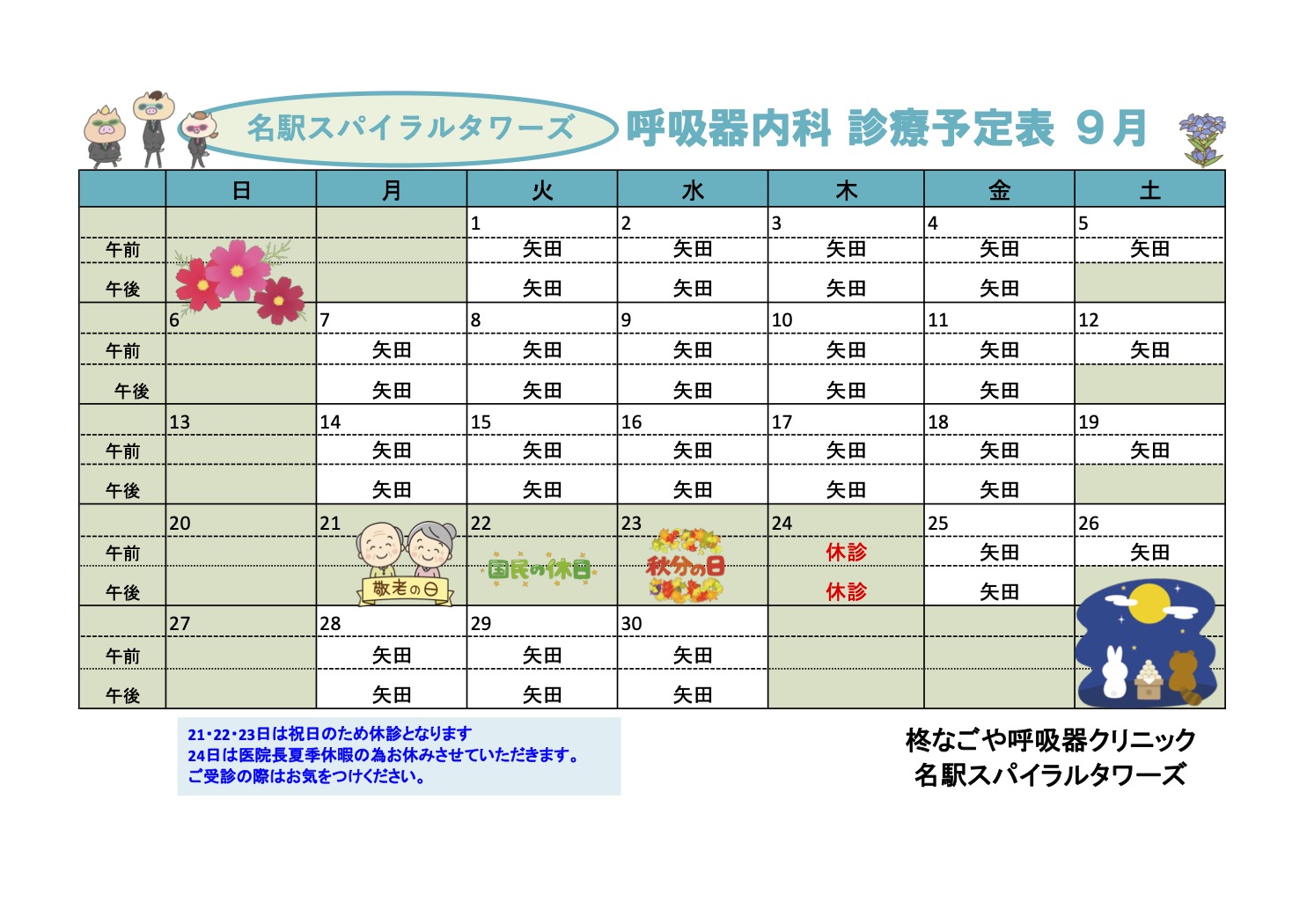 名駅スパイラルタワーズ 呼吸器内科 診療予定表 9月

|  | 日 | 月 | 火 | 水 | 木 | 金 | 土 |
|---|---|---|---|---|---|---|---|
|  |  |  | 1 | 2 | 3 | 4 | 5 |
| 午前 |  |  | 矢田 | 矢田 | 矢田 | 矢田 | 矢田 |
| 午後 |  |  | 矢田 | 矢田 | 矢田 | 矢田 |  |
|  | 6 | 7 | 8 | 9 | 10 | 11 | 12 |
| 午前 |  | 矢田 | 矢田 | 矢田 | 矢田 | 矢田 | 矢田 |
| 午後 |  | 矢田 | 矢田 | 矢田 | 矢田 | 矢田 |  |
|  | 13 | 14 | 15 | 16 | 17 | 18 | 19 |
| 午前 |  | 矢田 | 矢田 | 矢田 | 矢田 | 矢田 | 矢田 |
| 午後 |  | 矢田 | 矢田 | 矢田 | 矢田 | 矢田 |  |
|  | 20 | 21 | 22 | 23 | 24 | 25 | 26 |
| 午前 |  | 敬老の日 | 国民の休日 | 秋分の日 | 休診 | 矢田 | 矢田 |
| 午後 |  |  |  |  | 休診 | 矢田 |  |
|  | 27 | 28 | 29 | 30 |  |  |  |
| 午前 |  | 矢田 | 矢田 | 矢田 |  |  |  |
| 午後 |  | 矢田 | 矢田 | 矢田 |  |  |  |

21・22・23日は祝日のため休診となります
24日は医院長夏季休暇の為お休みさせていただきます。
ご受診の際はお気をつけください。

柊なごや呼吸器クリニック
名駅スパイラルタワーズ